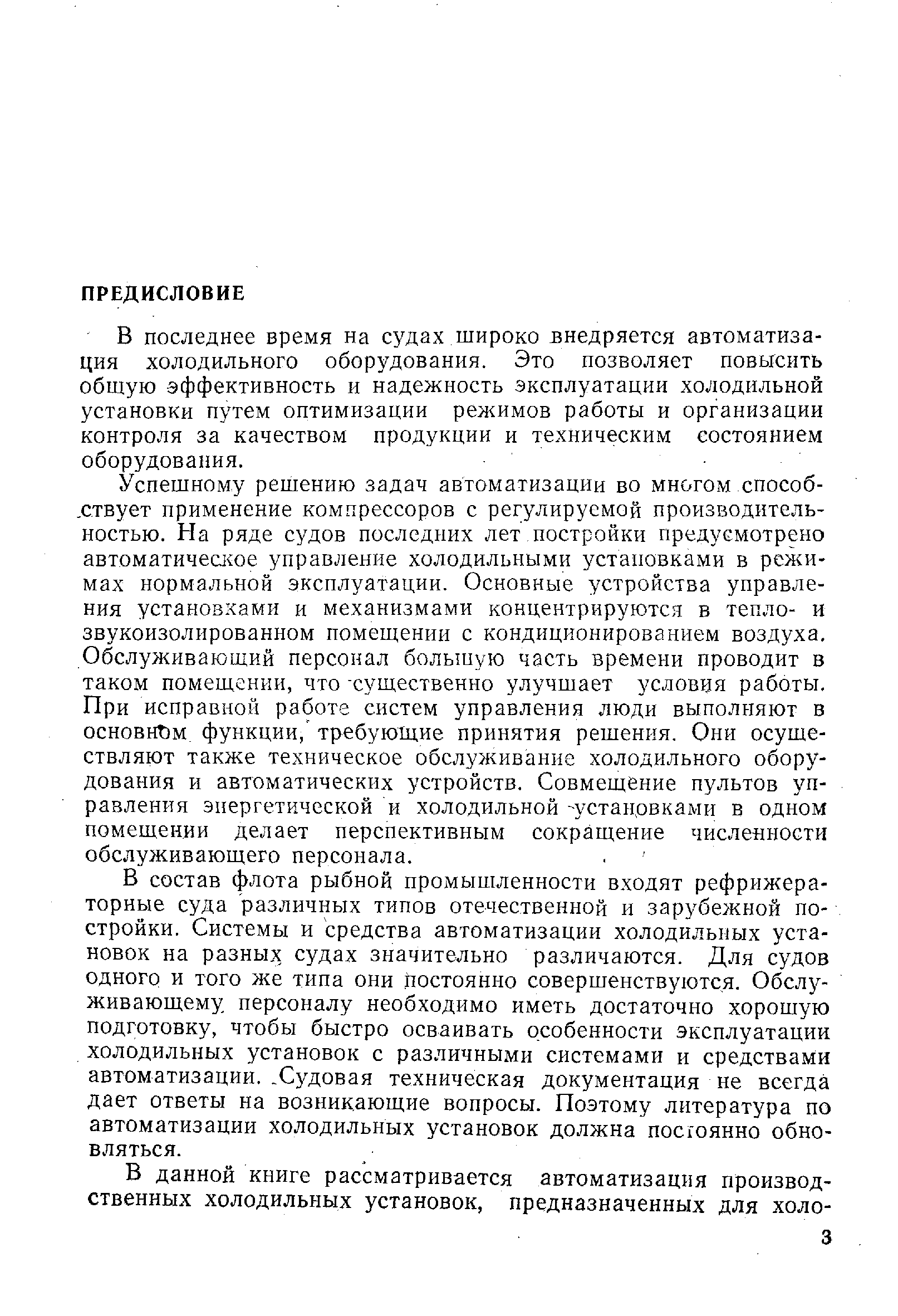 ПРЕДИСЛОВИЕ

В последнее время на судах широко внедряется автоматизация холодильного оборудования. Это позволяет повысить общую эффективность и надежность эксплуатации холодильной установки путем оптимизации режимов работы и организации контроля за качеством продукции и техническим состоянием оборудования.

Успешному решению задач автоматизации во многом способствует применение компрессоров с регулируемой производительностью. На ряде судов последних лет постройки предусмотрено автоматическое управление холодильными установками в режимах нормальной эксплуатации. Основные устройства управления установками и механизмами концентрируются в тепло- и звукоизолированном помещении с кондиционированием воздуха. Обслуживающий персонал большую часть времени проводит в таком помещении, что существенно улучшает условия работы. При исправной работе систем управления люди выполняют в основном функции, требующие принятия решения. Они осуществляют также техническое обслуживание холодильного оборудования и автоматических устройств. Совмещение пультов управления энергетической и холодильной установками в одном помещении делает перспективным сокращение численности обслуживающего персонала.

В состав флота рыбной промышленности входят рефрижераторные суда различных типов отечественной и зарубежной постройки. Системы и средства автоматизации холодильных установок на разных судах значительно различаются. Для судов одного и того же типа они постоянно совершенствуются. Обслуживающему персоналу необходимо иметь достаточно хорошую подготовку, чтобы быстро осваивать особенности эксплуатации холодильных установок с различными системами и средствами автоматизации. Судовая техническая документация не всегда дает ответы на возникающие вопросы. Поэтому литература по автоматизации холодильных установок должна постоянно обновляться.

В данной книге рассматривается автоматизация производственных холодильных установок, предназначенных для холо-

3